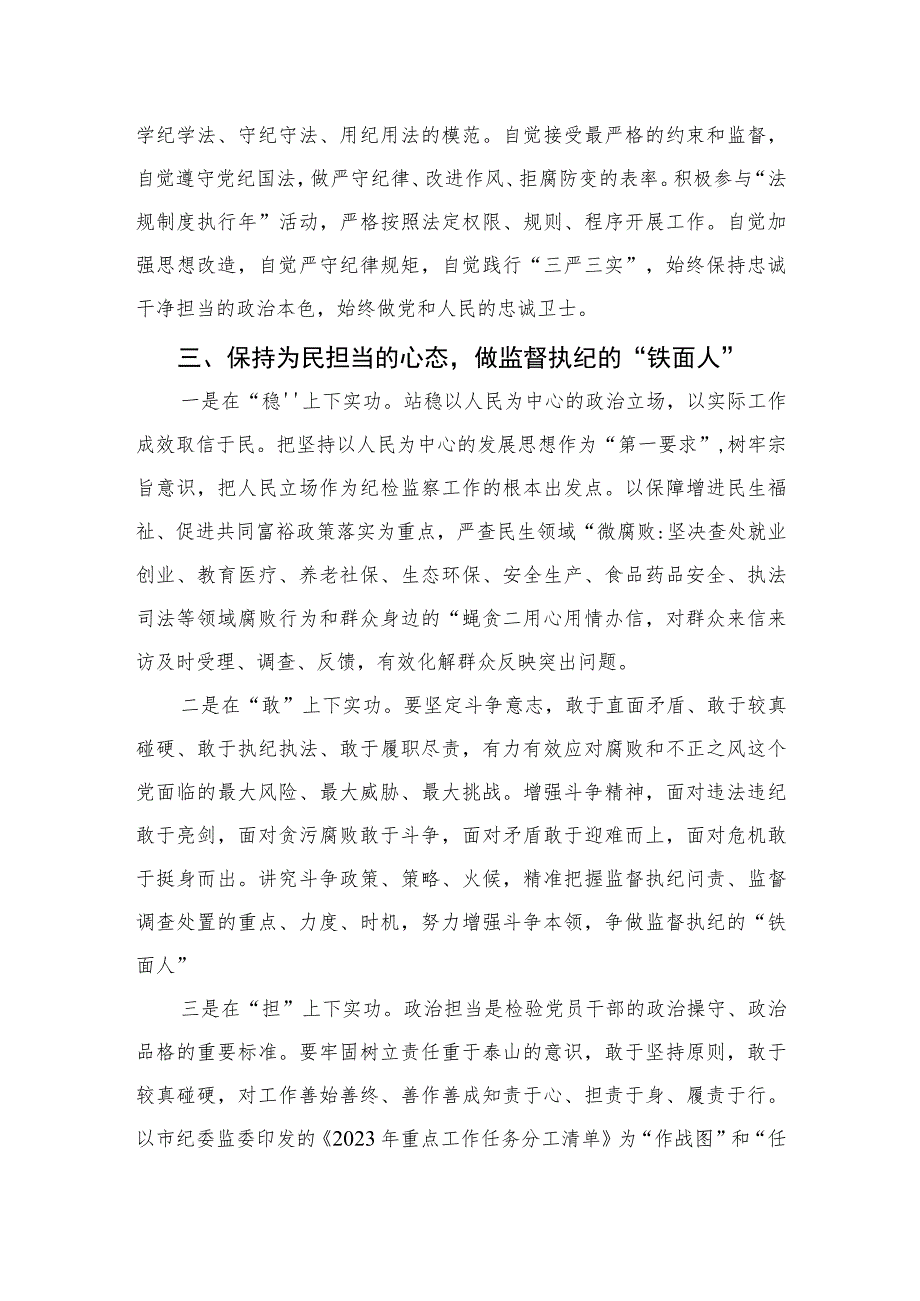 学纪学法、守纪守法、用纪用法的模范。自觉接受最严格的约束和监督，自觉遵守党纪国法，做严守纪律、改进作风、拒腐防变的表率。积极参与“法规制度执行年”活动，严格按照法定权限、规则、程序开展工作。自觉加强思想改造，自觉严守纪律规矩，自觉践行“三严三实”，始终保持忠诚干净担当的政治本色，始终做党和人民的忠诚卫士。

三、保持为民担当的心态，做监督执纪的“铁面人”

一是在“稳''上下实功。站稳以人民为中心的政治立场，以实际工作成效取信于民。把坚持以人民为中心的发展思想作为“第一要求”，树牢宗旨意识，把人民立场作为纪检监察工作的根本出发点。以保障增进民生福祉、促进共同富裕政策落实为重点，严查民生领域“微腐败:坚决查处就业创业、教育医疗、养老社保、生态环保、安全生产、食品药品安全、执法司法等领域腐败行为和群众身边的“蝇贪二用心用情办信，对群众来信来访及时受理、调查、反馈，有效化解群众反映突出问题。

二是在“敢”上下实功。要坚定斗争意志，敢于直面矛盾、敢于较真碰硬、敢于执纪执法、敢于履职尽责，有力有效应对腐败和不正之风这个党面临的最大风险、最大威胁、最大挑战。增强斗争精神，面对违法违纪敢于亮剑，面对贪污腐败敢于斗争，面对矛盾敢于迎难而上，面对危机敢于挺身而出。讲究斗争政策、策略、火候，精准把握监督执纪问责、监督调查处置的重点、力度、时机，努力增强斗争本领，争做监督执纪的“铁面人”

三是在“担”上下实功。政治担当是检验党员干部的政治操守、政治品格的重要标准。要牢固树立责任重于泰山的意识，敢于坚持原则，敢于较真碰硬，对工作善始善终、善作善成知责于心、担责于身、履责于行。以市纪委监委印发的《2023年重点工作任务分工清单》为“作战图”和“任